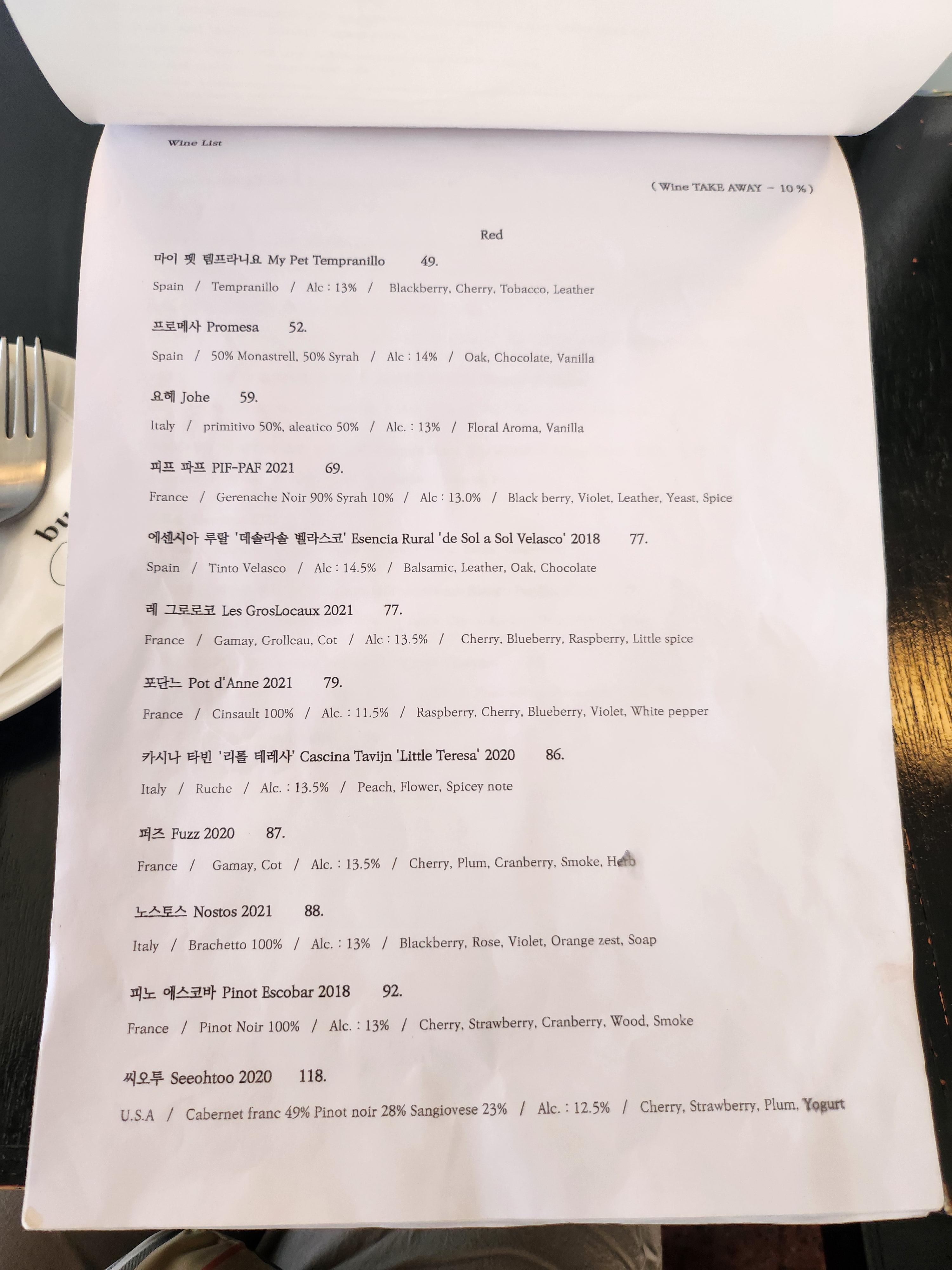 Wine List

( Wine TAKE AWAY - 10 % )

Red

마이 펫 템프라니요 My Pet Tempranillo 49.

Spain / Tempranillo / Alc : 13% / Blackberry, Cherry, Tobacco, Leather

프로메사 Promesa 52.

Spain / 50% Monastrell, 50% Syrah / Alc : 14% / Oak, Chocolate, Vanilla

요헤 Johe 59.

Italy / primitivo 50%, aleatico 50% / Alc. : 13% / Floral Aroma, Vanilla

피프 파프 PIF-PAF 2021 69.

France / Gerenache Noir 90% Syrah 10% / Alc : 13.0% / Black berry, Violet, Leather, Yeast, Spice

에센시아 루랄 '데솔라솔 벨라스코' Esencia Rural 'de Sol a Sol Velasco' 2018 77.

Spain / Tinto Velasco / Alc : 14.5% / Balsamic, Leather, Oak, Chocolate

레 그로로코 Les GrosLocaux 2021 77.

France / Gamay, Grolleau, Cot / Alc : 13.5% / Cherry, Blueberry, Raspberry, Little spice

포단느 Pot d'Anne 2021 79.

France / Cinsault 100% / Alc. : 11.5% / Raspberry, Cherry, Blueberry, Violet, White pepper

카시나 타빈 '리틀 테레사' Cascina Tavijn 'Little Teresa' 2020 86.

Italy / Ruche / Alc. : 13.5% / Peach, Flower, Spicey note

퍼즈 Fuzz 2020 87.

France / Gamay, Cot / Alc. : 13.5% / Cherry, Plum, Cranberry, Smoke, Herb

노스토스 Nostos 2021 88.

Italy / Brachetto 100% / Alc. : 13% / Blackberry, Rose, Violet, Orange zest, Soap

피노 에스코바 Pinot Escobar 2018 92.

France / Pinot Noir 100% / Alc. : 13% / Cherry, Strawberry, Cranberry, Wood, Smoke

씨오투 Seeohtoo 2020 118.

U.S.A / Cabernet franc 49% Pinot noir 28% Sangiovese 23% / Alc. : 12.5% / Cherry, Strawberry, Plum, Yogurt